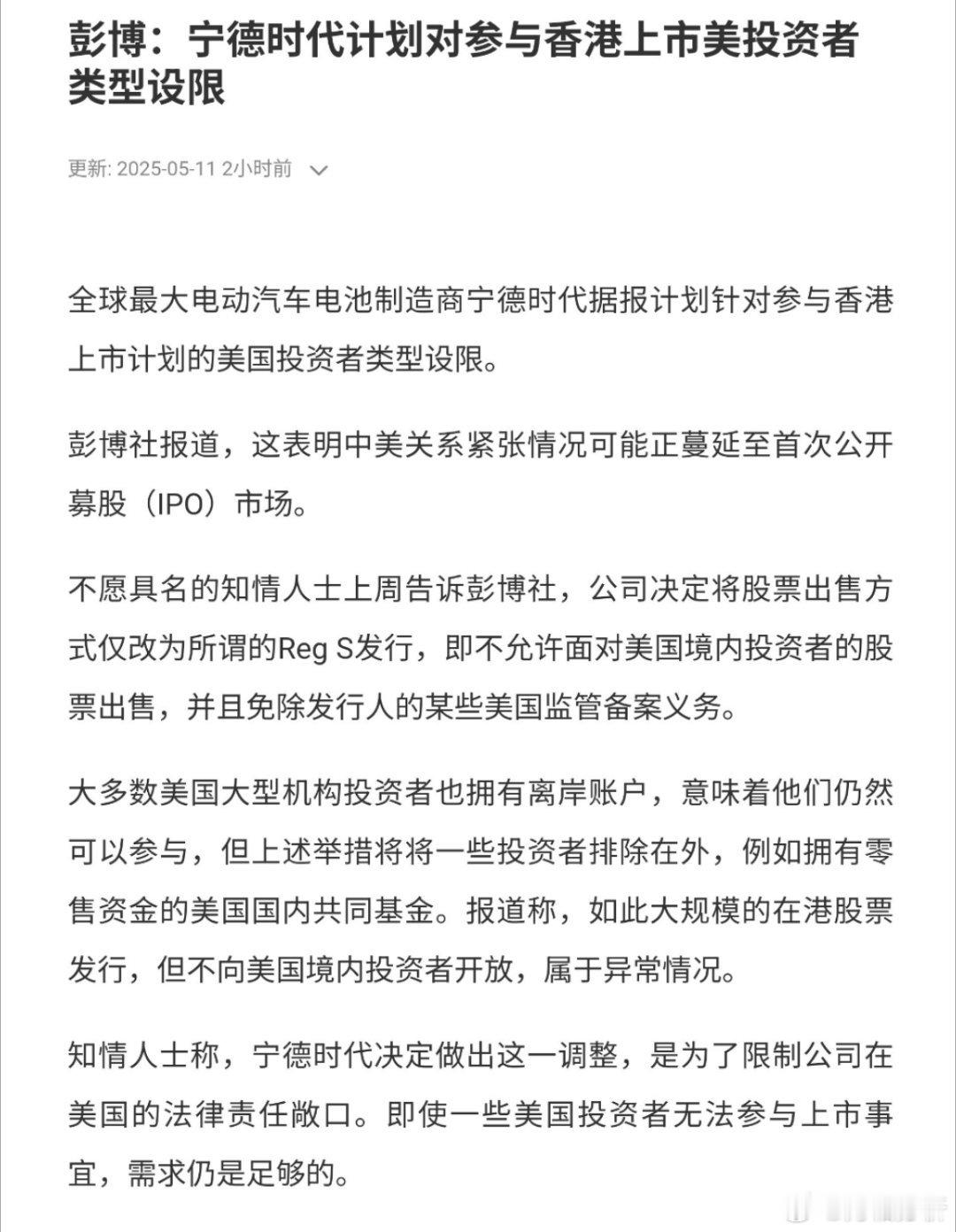 彭博：宁德时代计划对参与香港上市美投资者类型设限

更新: 2025-05-11 2小时前

全球最大电动汽车电池制造商宁德时代据报计划针对参与香港上市计划的美国投资者类型设限。

彭博社报道，这表明中美关系紧张情况可能正蔓延至首次公开募股（IPO）市场。

不愿具名的知情人士上周告诉彭博社，公司决定将股票出售方式仅改为所谓的Reg S发行，即不允许面对美国境内投资者的股票出售，并且免除发行人的某些美国监管备案义务。

大多数美国大型机构投资者也拥有离岸账户，意味着他们仍然可以参与，但上述举措将将一些投资者排除在外，例如拥有零售资金的美国国内共同基金。报道称，如此大规模的在港股票发行，但不向美国境内投资者开放，属于异常情况。

知情人士称，宁德时代决定做出这一调整，是为了限制公司在美国的法律责任敞口。即使一些美国投资者无法参与上市事宜，需求仍是足够的。